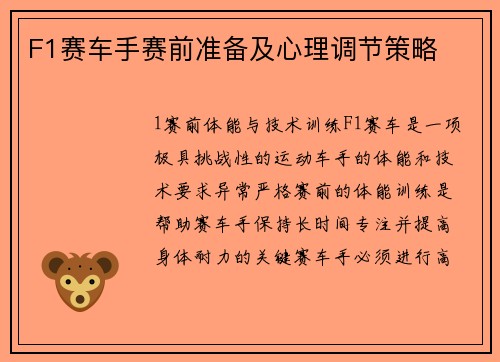 F1赛车手赛前准备及心理调节策略

1赛前体能与技术训练F1赛车是一项极具挑战性的运动车手的体能和技术要求异常严格赛前的体能训练是帮助赛车手保持长时间专注并提高身体耐力的关键赛车手必须进行高